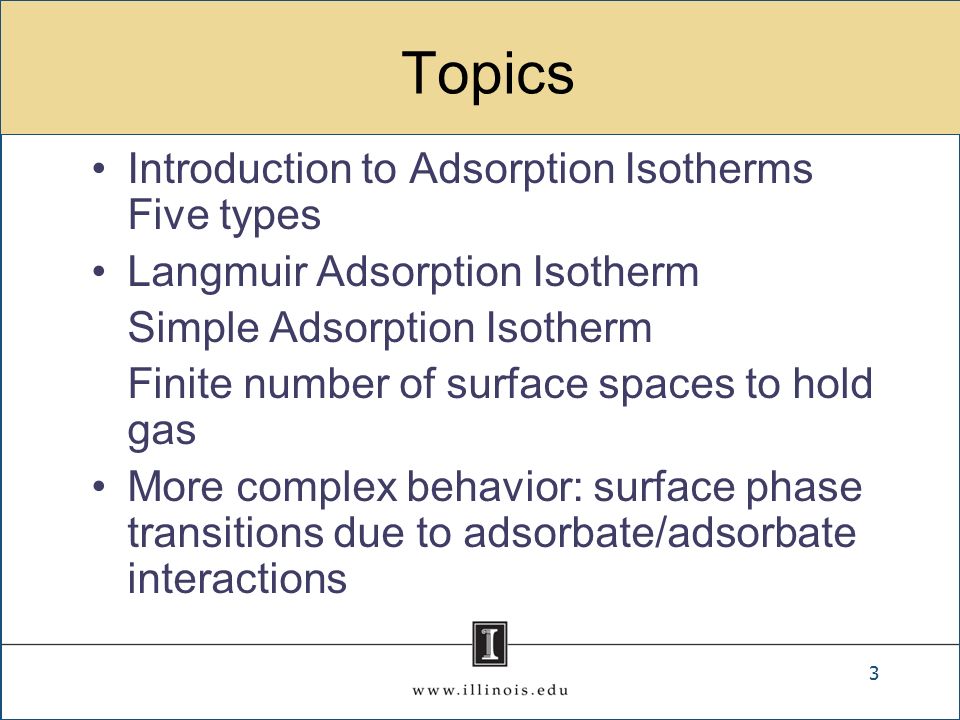 Topics

• Introduction to Adsorption Isotherms
Five types

• Langmuir Adsorption Isotherm

Simple Adsorption Isotherm

Finite number of surface spaces to hold gas

• More complex behavior: surface phase transitions due to adsorbate/adsorbate interactions

I

www.illinois.edu

3